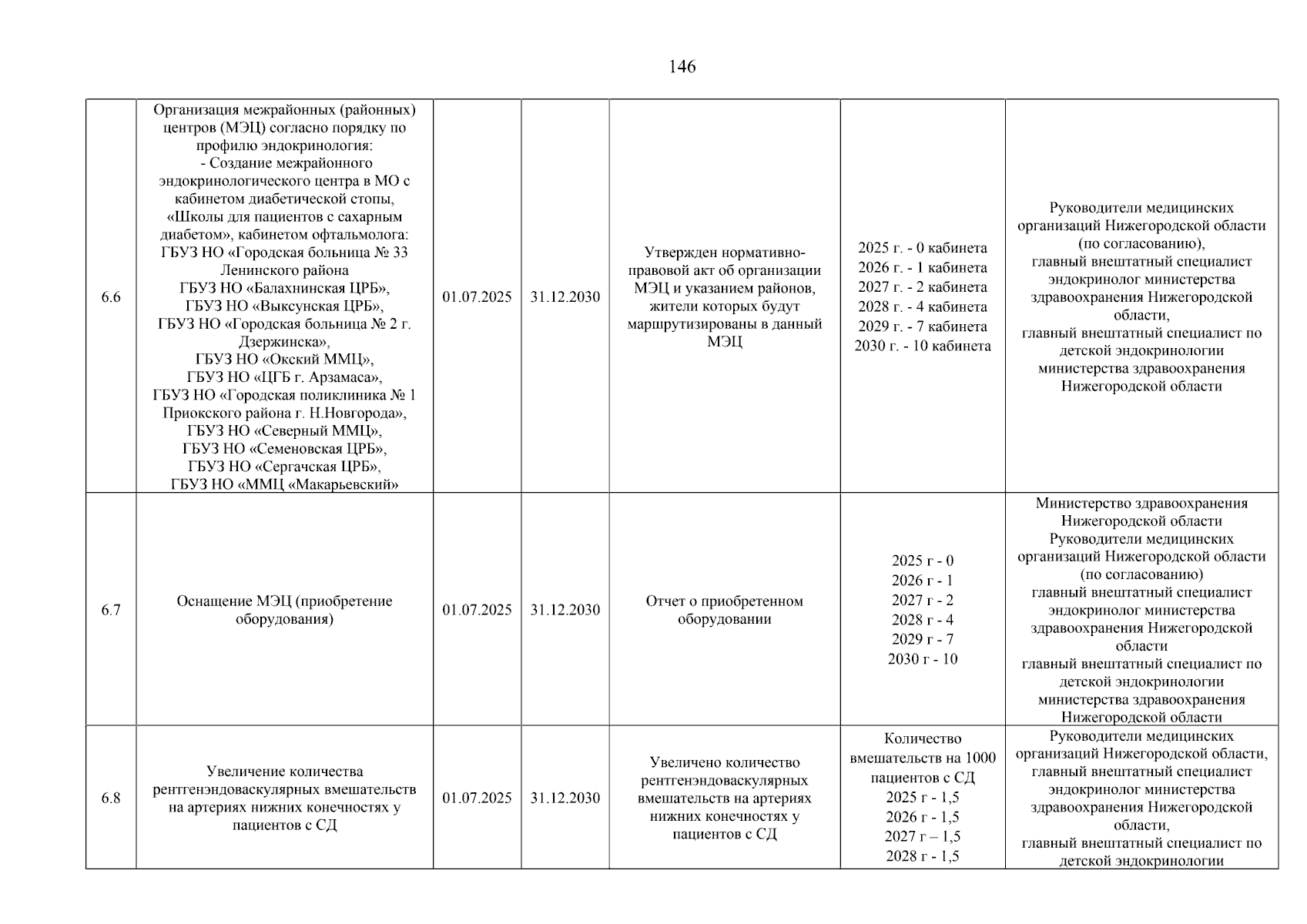 146

| 6.6 | Организация межрайонных (районных) центров (МЭЦ) согласно порядку по профилю эндокринология: - Создание межрайонного эндокринологического центра в МО с кабинетом диабетической стопы, «Школы для пациентов с сахарным диабетом», кабинетом офтальмолога: ГБУЗ НО «Городская больница № 33 Ленинского района ГБУЗ НО «Балахнинская ЦРБ», ГБУЗ НО «Выксунская ЦРБ», ГБУЗ НО «Городская больница № 2 г. Дзержинска», ГБУЗ НО «Окский ММЦ», ГБУЗ НО «ЦГБ г. Арзамаса», ГБУЗ НО «Городская поликлиника № 1 Приокского района г. Н.Новгорода», ГБУЗ НО «Северный ММЦ», ГБУЗ НО «Семеновская ЦРБ», ГБУЗ НО «Сергачская ЦРБ», ГБУЗ НО «ММЦ «Макарьевский» | 01.07.2025 | 31.12.2030 | Утвержден нормативно-правовой акт об организации МЭЦ и указанием районов, жители которых будут маршрутизированы в данный МЭЦ | 2025 г. - 0 кабинета 2026 г. - 1 кабинета 2027 г. - 2 кабинета 2028 г. - 4 кабинета 2029 г. - 7 кабинета 2030 г. - 10 кабинета | Руководители медицинских организаций Нижегородской области (по согласованию), главный внештатный специалист эндокринолог министерства здравоохранения Нижегородской области, главный внештатный специалист по детской эндокринологии министерства здравоохранения Нижегородской области |
|---|---|---|---|---|---|---|
| 6.7 | Оснащение МЭЦ (приобретение оборудования) | 01.07.2025 | 31.12.2030 | Отчет о приобретенном оборудовании | 2025 г - 0 2026 г - 1 2027 г - 2 2028 г - 4 2029 г - 7 2030 г - 10 | Министерство здравоохранения Нижегородской области Руководители медицинских организаций Нижегородской области (по согласованию) главный внештатный специалист эндокринолог министерства здравоохранения Нижегородской области главный внештатный специалист по детской эндокринологии министерства здравоохранения Нижегородской области |
| 6.8 | Увеличение количества рентгенэндоваскулярных вмешательств на артериях нижних конечностях у пациентов с СД | 01.07.2025 | 31.12.2030 | Увеличено количество рентгенэндоваскулярных вмешательств на артериях нижних конечностях у пациентов с СД | Количество вмешательств на 1000 пациентов с СД 2025 г - 1,5 2026 г - 1,5 2027 г – 1,5 2028 г - 1,5 | Руководители медицинских организаций Нижегородской области, главный внештатный специалист эндокринолог министерства здравоохранения Нижегородской области, главный внештатный специалист по детской эндокринологии |